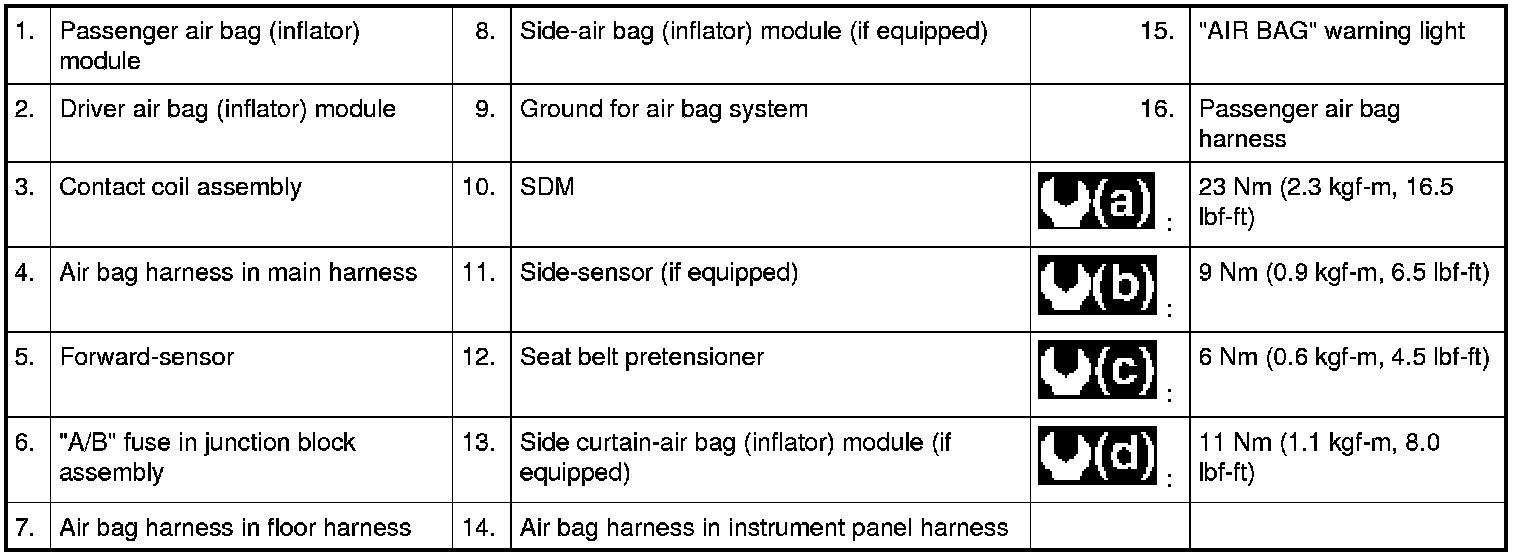 | 1. | Passenger air bag (inflator) module | 8. | Side-air bag (inflator) module (if equipped) | 15. | "AIR BAG" warning light |
|---|---|---|---|---|---|
| 2. | Driver air bag (inflator) module | 9. | Ground for air bag system | 16. | Passenger air bag harness |
| 3. | Contact coil assembly | 10. | SDM | (a) : | 23 Nm (2.3 kgf-m, 16.5 lbf-ft) |
| 4. | Air bag harness in main harness | 11. | Side-sensor (if equipped) | (b) : | 9 Nm (0.9 kgf-m, 6.5 lbf-ft) |
| 5. | Forward-sensor | 12. | Seat belt pretensioner | (c) : | 6 Nm (0.6 kgf-m, 4.5 lbf-ft) |
| 6. | "A/B" fuse in junction block assembly | 13. | Side curtain-air bag (inflator) module (if equipped) | (d) : | 11 Nm (1.1 kgf-m, 8.0 lbf-ft) |
| 7. | Air bag harness in floor harness | 14. | Air bag harness in instrument panel harness | | |